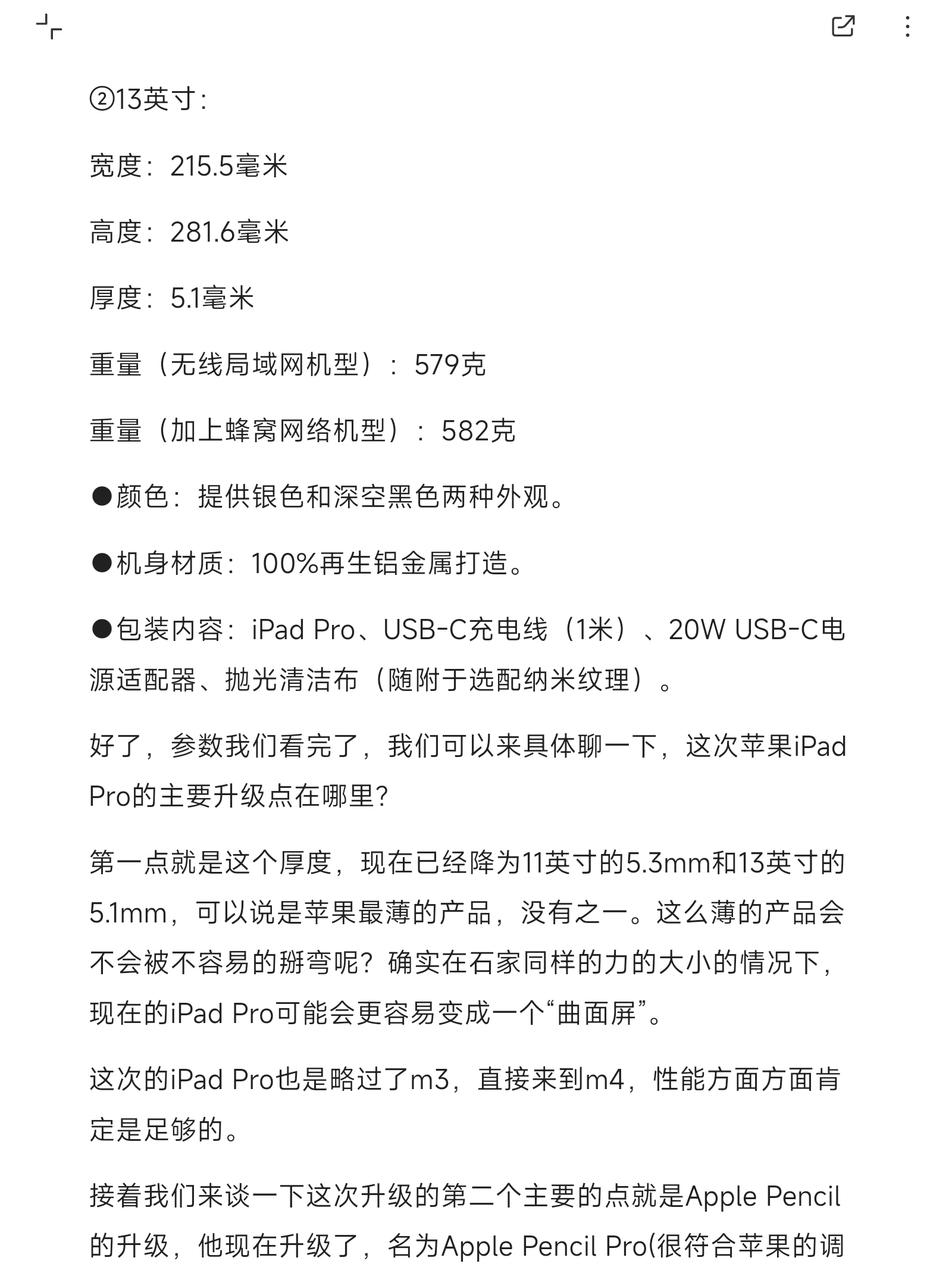 ②13英寸：

宽度：215.5毫米

高度：281.6毫米

厚度：5.1毫米

重量（无线局域网机型）：579克

重量（加上蜂窝网络机型）：582克

●颜色：提供银色和深空黑色两种外观。

●机身材质：100%再生铝金属打造。

●包装内容：iPad Pro、USB-C充电线（1米）、20W USB-C电源适配器、抛光清洁布（随附于选配纳米纹理）。

好了，参数我们看完了，我们可以来具体聊一下，这次苹果iPad Pro的主要升级点在哪里？

第一点就是这个厚度，现在已经降为11英寸的5.3mm和13英寸的5.1mm，可以说是苹果最薄的产品，没有之一。这么薄的产品会不会被不容易的掰弯呢？确实在石家同样的力的大小的情况下，现在的iPad Pro可能会更容易变成一个“曲面屏”。

这次的iPad Pro也是略过了m3，直接来到m4，性能方面方面肯定是足够的。

接着我们来谈一下这次升级的第二个主要的点就是Apple Pencil的升级，他现在升级了，名为Apple Pencil Pro(很符合苹果的调